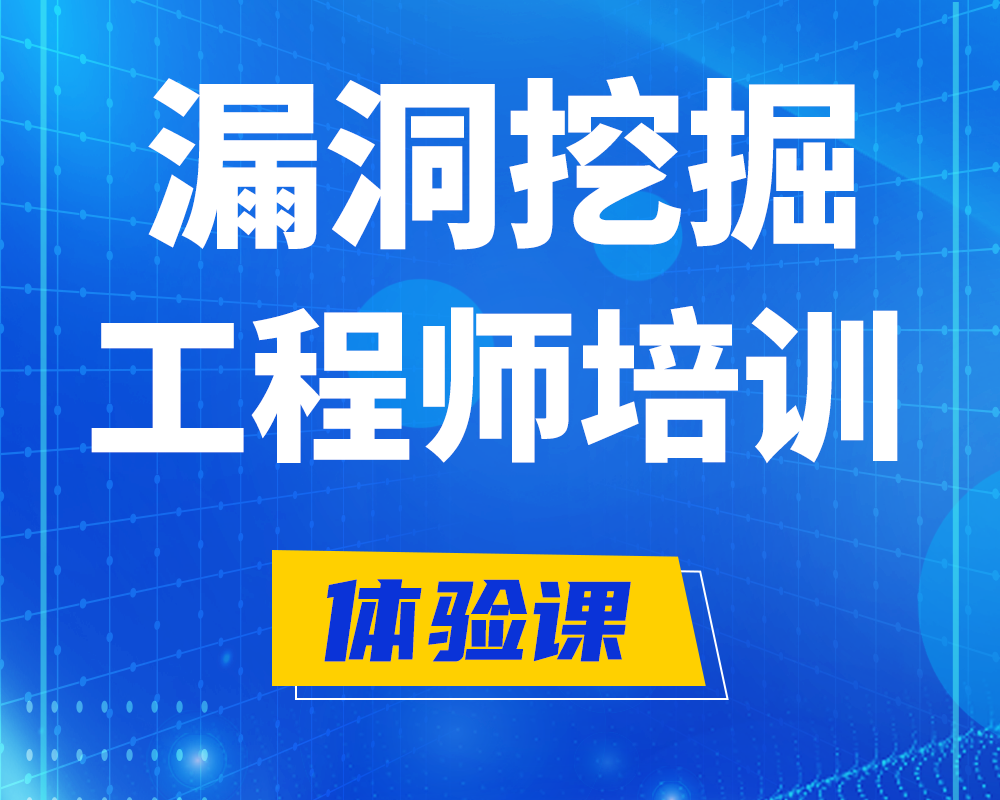 漏洞挖掘
工程师培训

体验课